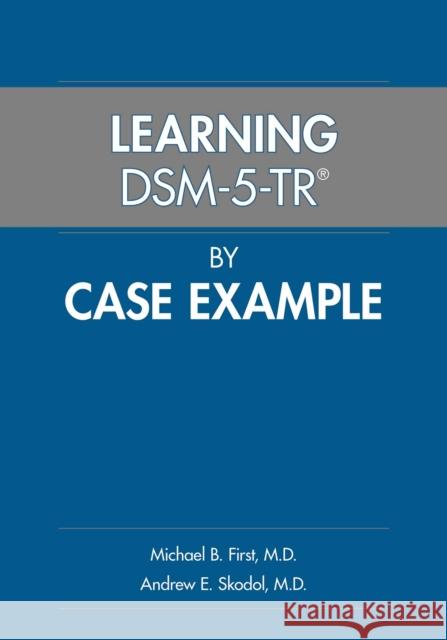 LEARNING
DSM-5-TR®

BY
CASE EXAMPLE

Michael B. First, M.D.
Andrew E. Skodol, M.D.